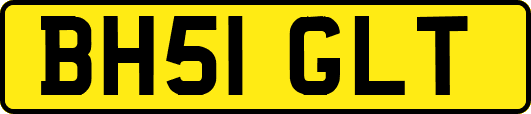 BH51 GLT